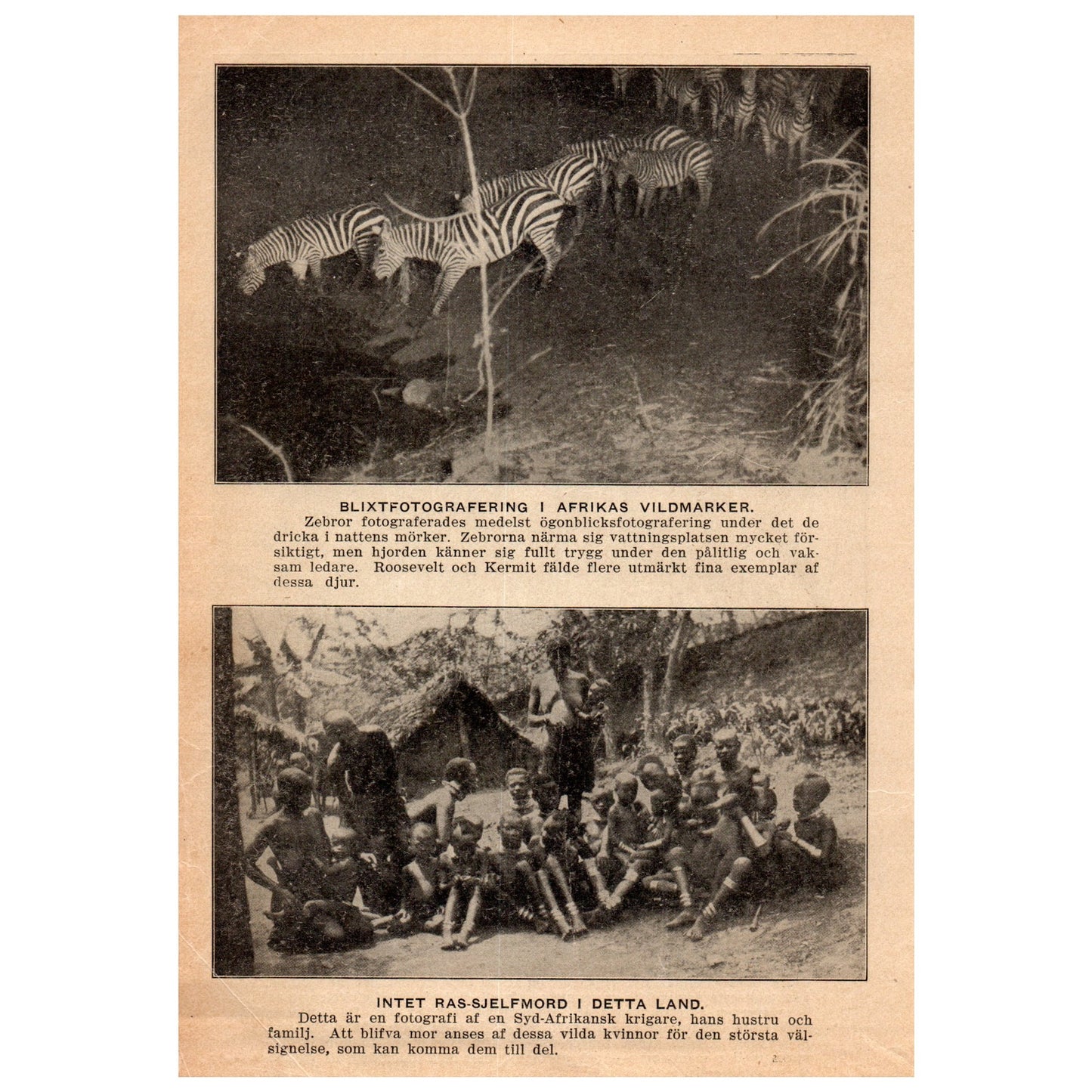 BLIXTFOTOGRAFERING I AFRIKAS VILDMARKER.
Zebror fotograferades medelst ögonblicksfotografering under det de dricka i nattens mörker. Zebrorna närma sig vattningsplatsen mycket försiktigt, men hjorden känner sig fullt trygg under den pålitlig och vaksam ledare. Roosevelt och Kermit fälde flere utmärkt fina exemplar af dessa djur.

INTET RAS-SJELFMORD I DETTA LAND.
Detta är en fotografi af en Syd-Afrikansk krigare, hans hustru och familj. Att blifva mor anses af dessa vilda kvinnor för den största välsignelse, som kan komma dem till del.